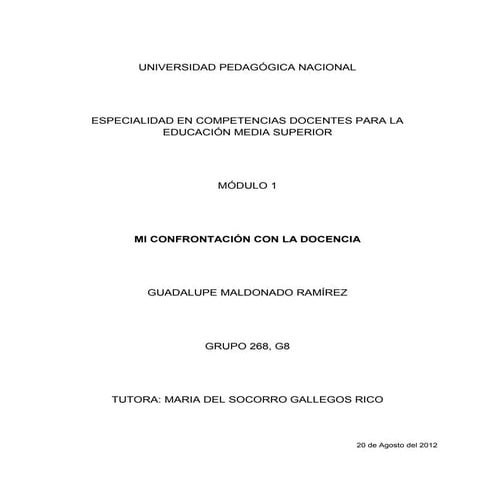 UNIVERSIDAD PEDAGÓGICA NACIONAL

ESPECIALIDAD EN COMPETENCIAS DOCENTES PARA LA EDUCACIÓN MEDIA SUPERIOR

MÓDULO 1

MI CONFRONTACIÓN CON LA DOCENCIA

GUADALUPE MALDONADO RAMÍREZ

GRUPO 268, G8

TUTORA: MARIA DEL SOCORRO GALLEGOS RICO

20 de Agosto del 2012